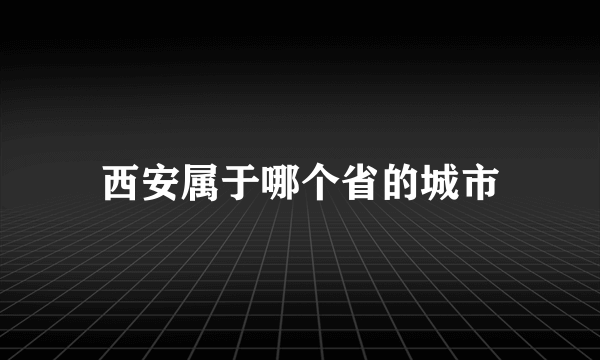 西安属于哪个省的城市